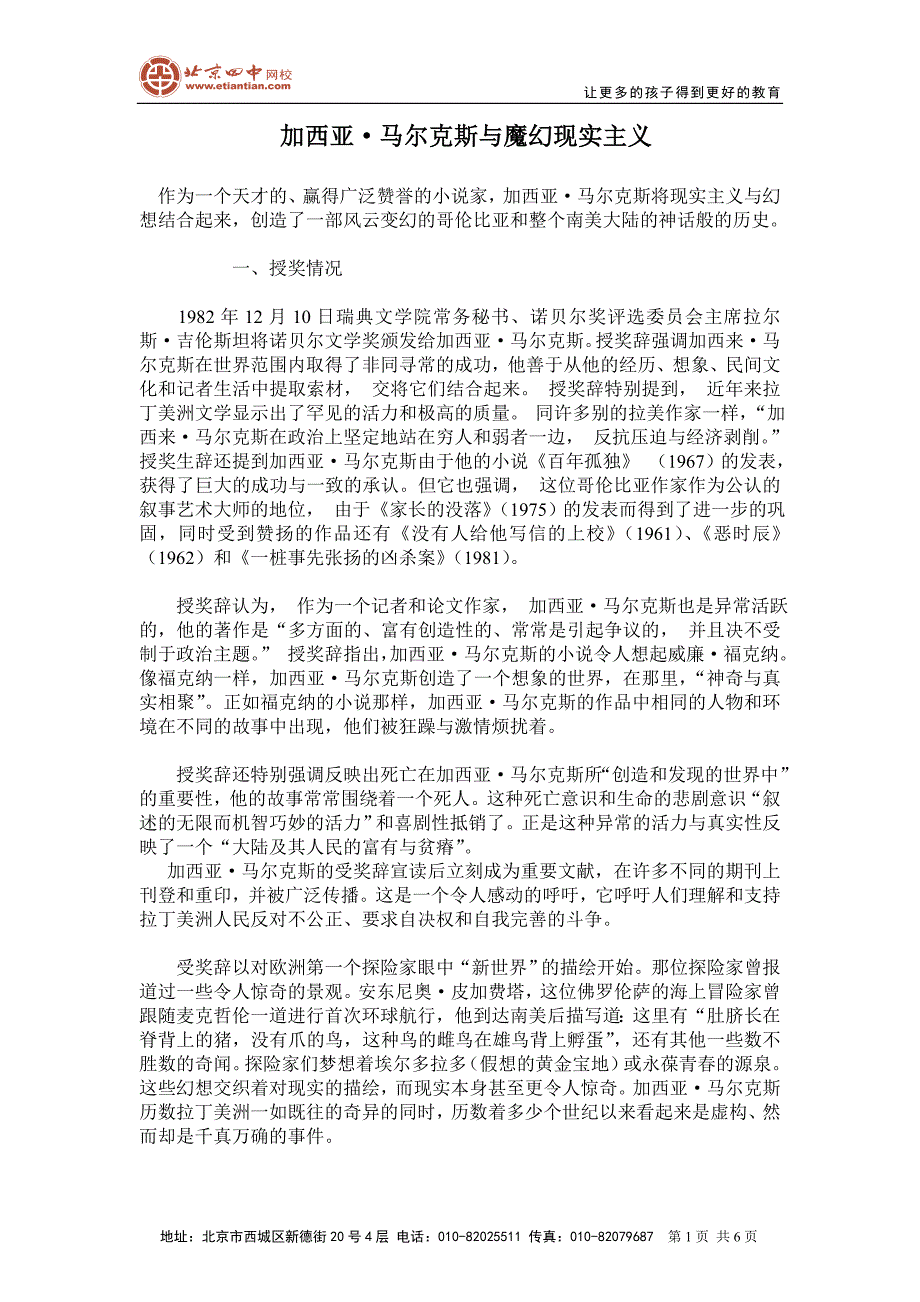 北京四中网校
www.etiantian.com

让更多的孩子得到更好的教育

加西亚·马尔克斯与魔幻现实主义

作为一个天才的、赢得广泛赞誉的小说家，加西亚·马尔克斯将现实主义与幻想结合起来，创造了一部风云变幻的哥伦比亚和整个南美大陆的神话般的历史。

一、授奖情况

1982 年 12 月 10 日瑞典文学院常务秘书、诺贝尔奖评选委员会主席拉尔斯·吉伦斯坦将诺贝尔文学奖颁发给加西亚·马尔克斯。授奖辞强调加西来·马尔克斯在世界范围内取得了非同寻常的成功，他善于从他的经历、想象、民间文化和记者生活中提取素材， 交将它们结合起来。 授奖辞特别提到， 近年来拉丁美洲文学显示出了罕见的活力和极高的质量。 同许多别的拉美作家一样，“加西来·马尔克斯在政治上坚定地站在穷人和弱者一边， 反抗压迫与经济剥削。”授奖生辞还提到加西亚·马尔克斯由于他的小说《百年孤独》 （1967）的发表，获得了巨大的成功与一致的承认。但它也强调， 这位哥伦比亚作家作为公认的叙事艺术大师的地位， 由于《家长的没落》（1975）的发表而得到了进一步的巩固，同时受到赞扬的作品还有《没有人给他写信的上校》（1961）、《恶时辰》（1962）和《一桩事先张扬的凶杀案》（1981）。

授奖辞认为， 作为一个记者和论文作家， 加西亚·马尔克斯也是异常活跃的，他的著作是“多方面的、富有创造性的、常常是引起争议的， 并且决不受制于政治主题。” 授奖辞指出，加西亚·马尔克斯的小说令人想起威廉·福克纳。像福克纳一样，加西亚·马尔克斯创造了一个想象的世界，在那里，“神奇与真实相聚”。正如福克纳的小说那样，加西亚·马尔克斯的作品中相同的人物和环境在不同的故事中出现，他们被狂躁与激情烦扰着。

授奖辞还特别强调反映出死亡在加西亚·马尔克斯所“创造和发现的世界中”的重要性，他的故事常常围绕着一个死人。这种死亡意识和生命的悲剧意识“叙述的无限而机智巧妙的活力”和喜剧性抵销了。正是这种异常的活力与真实性反映了一个“大陆及其人民的富有与贫瘠”。
加西亚·马尔克斯的受奖辞宣读后立刻成为重要文献，在许多不同的期刊上刊登和重印，并被广泛传播。这是一个令人感动的呼吁，它呼吁人们理解和支持拉丁美洲人民反对不公正、要求自决权和自我完善的斗争。

受奖辞以对欧洲第一个探险家眼中“新世界”的描绘开始。那位探险家曾报道过一些令人惊奇的景观。安东尼奥·皮加费塔，这位佛罗伦萨的海上冒险家曾跟随麦克哲伦一道进行首次环球航行，他到达南美后描写道：这里有“肚脐长在脊背上的猪，没有爪的鸟，这种鸟的雌鸟在雄鸟背上孵蛋”，还有其他一些数不胜数的奇闻。探险家们梦想着埃尔多拉多（假想的黄金宝地）或永葆青春的源泉。这些幻想交织着对现实的描绘，而现实本身甚至更令人惊奇。加西亚·马尔克斯历数拉丁美洲一如既往的奇异的同时，历数着多少个世纪以来看起来是虚构、然而却是千真万确的事件。

地址：北京市西城区新德街 20 号 4 层 电话：010-82025511 传真：010-82079687 第 1 页 共 6 页